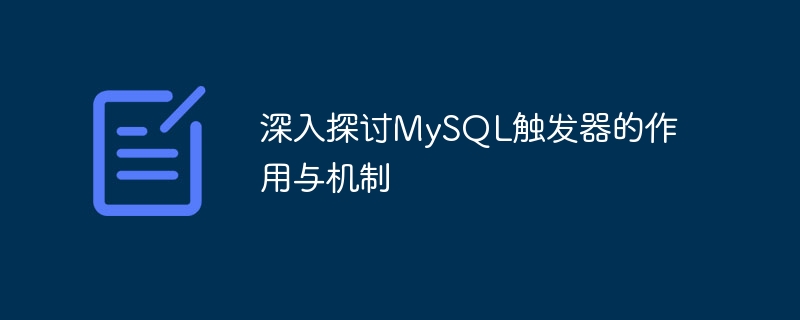 深入探讨MySQL触发器的作用与机制